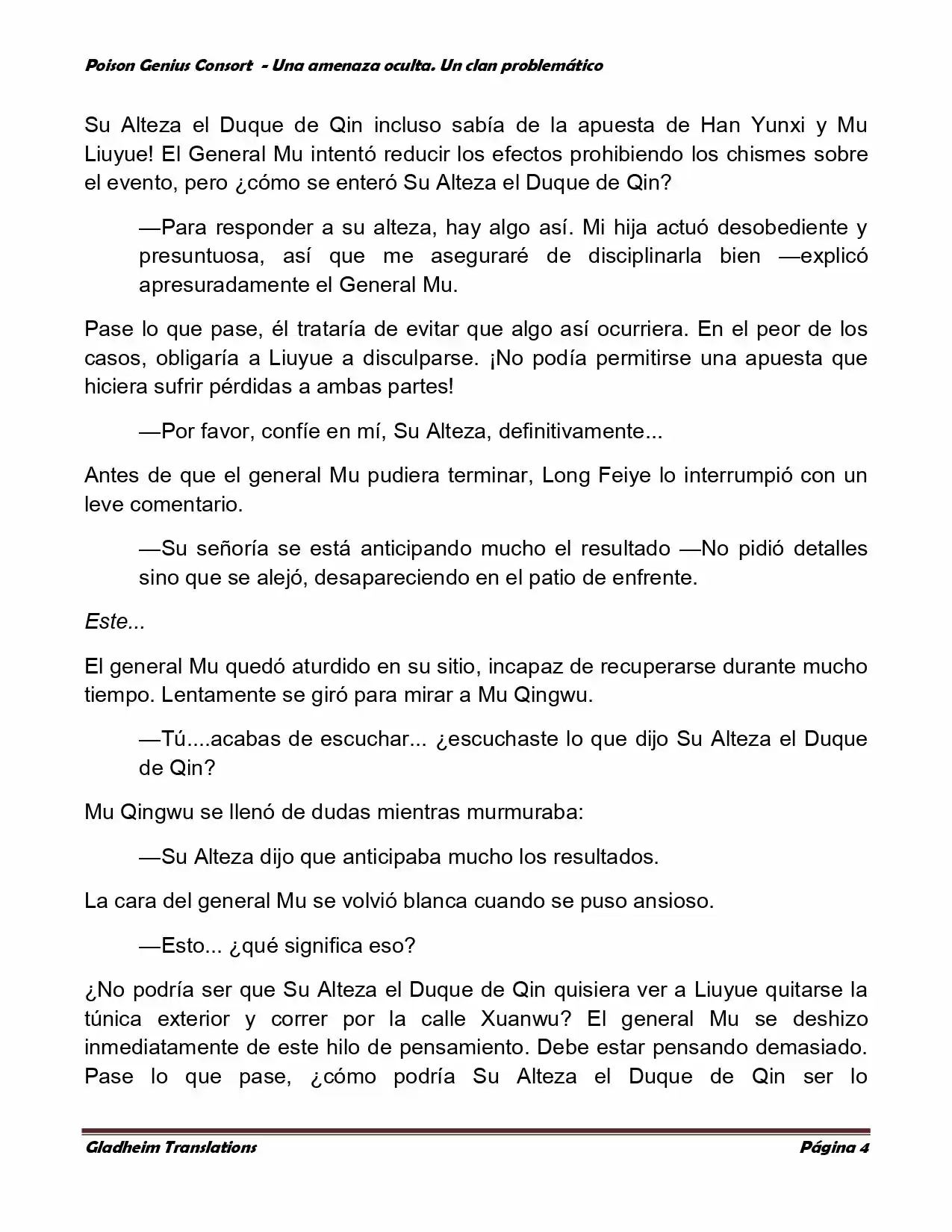 Poison Genius Consort - Una amenaza oculta. Un clan problemático

Su Alteza el Duque de Qin incluso sabía de la apuesta de Han Yunxi y Mu Liuyue! El General Mu intentó reducir los efectos prohibiendo los chismes sobre el evento, pero ¿cómo se enteró Su Alteza el Duque de Qin?

—Para responder a su alteza, hay algo así. Mi hija actuó desobediente y presuntuosa, así que me aseguraré de disciplinarla bien —explicó apresuradamente el General Mu.

Pase lo que pase, él trataría de evitar que algo así ocurriera. En el peor de los casos, obligaría a Liuyue a disculparse. ¡No podía permitirse una apuesta que hiciera sufrir pérdidas a ambas partes!

—Por favor, confíe en mí, Su Alteza, definitivamente...

Antes de que el general Mu pudiera terminar, Long Feiye lo interrumpió con un leve comentario.

—Su señoría se está anticipando mucho el resultado —No pidió detalles sino que se alejó, desapareciendo en el patio de enfrente.

Este...

El general Mu quedó aturdido en su sitio, incapaz de recuperarse durante mucho tiempo. Lentamente se giró para mirar a Mu Qingwu.

—Tú....acabas de escuchar... ¿escuchaste lo que dijo Su Alteza el Duque de Qin?

Mu Qingwu se llenó de dudas mientras murmuraba:

—Su Alteza dijo que anticipaba mucho los resultados.

La cara del general Mu se volvió blanca cuando se puso ansioso.

—Esto... ¿qué significa eso?

¿No podría ser que Su Alteza el Duque de Qin quisiera ver a Liuyue quitarse la túnica exterior y correr por la calle Xuanwu? El general Mu se deshizo inmediatamente de este hilo de pensamiento. Debe estar pensando demasiado. Pase lo que pase, ¿cómo podría Su Alteza el Duque de Qin ser lo

Gladheim Translations Página 4